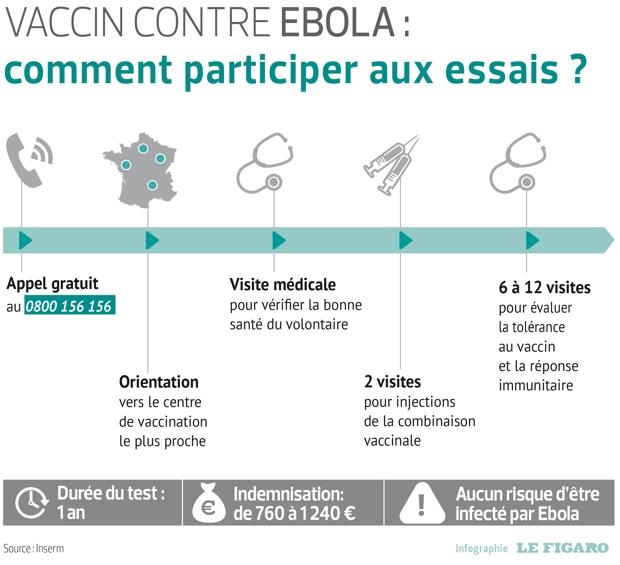 VACCIN CONTRE EBOLA :
comment participer aux essais ?

Appel gratuit
au 0800 156 156

Orientation
vers le centre de vaccination le plus proche

Visite médicale
pour vérifier la bonne santé du volontaire

2 visites
pour injections de la combinaison vaccinale

6 à 12 visites
pour évaluer la tolérance au vaccin et la réponse immunitaire

Durée du test : 1 an

€

Indemnisation: de 760 à 1 240 €

!

Aucun risque d'être infecté par Ebola

Source : Inserm

Infographie LE FIGARO